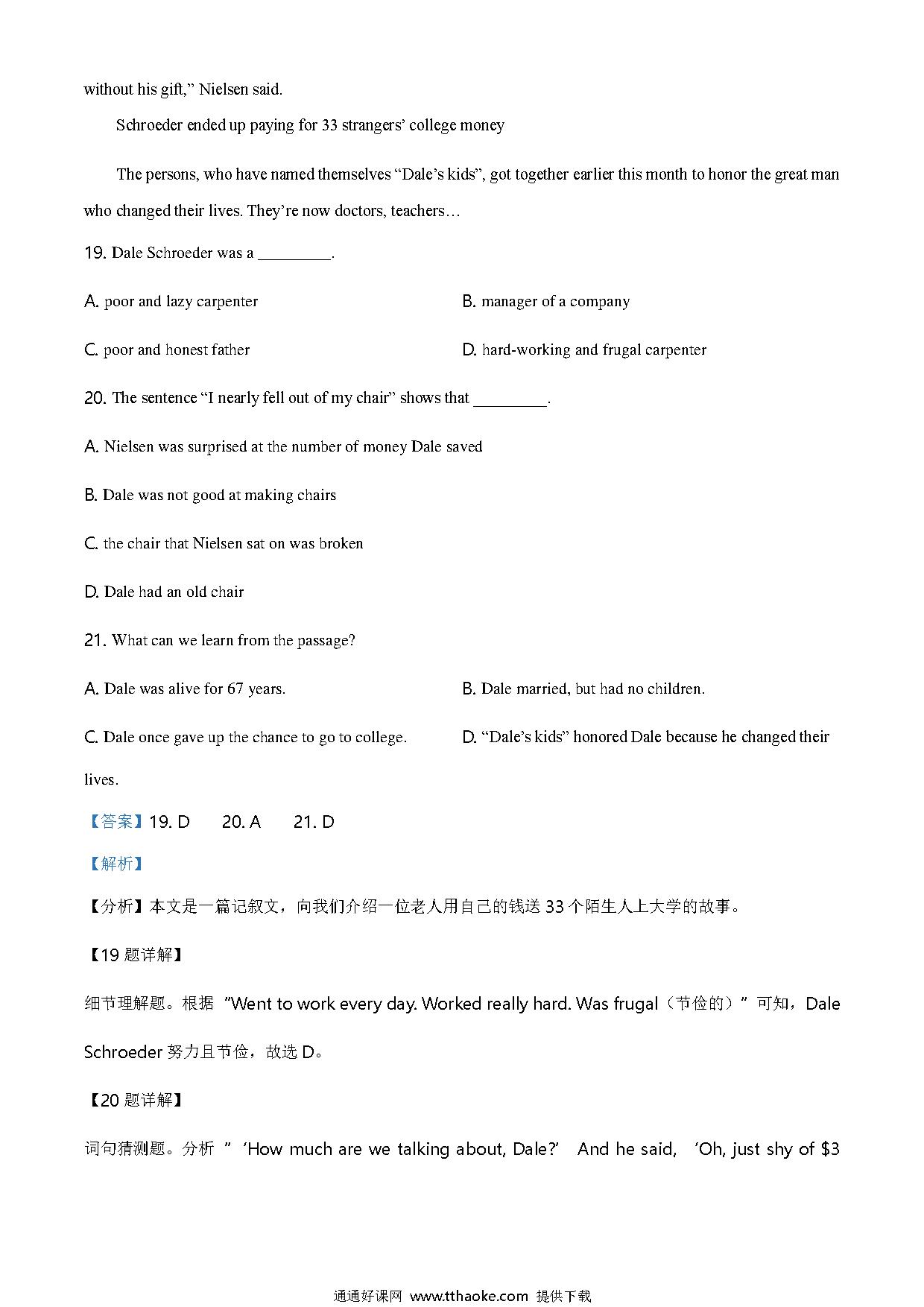 without his gift," Nielsen said.

Schroeder ended up paying for 33 strangers' college money

The persons, who have named themselves "Dale's kids", got together earlier this month to honor the great man who changed their lives. They're now doctors, teachers…

19. Dale Schroeder was a _________.

A. poor and lazy carpenter

B. manager of a company

C. poor and honest father

D. hard-working and frugal carpenter

20. The sentence "I nearly fell out of my chair" shows that _________.

A. Nielsen was surprised at the number of money Dale saved

B. Dale was not good at making chairs

C. the chair that Nielsen sat on was broken

D. Dale had an old chair

21. What can we learn from the passage?

A. Dale was alive for 67 years.

B. Dale married, but had no children.

C. Dale once gave up the chance to go to college.

D. "Dale's kids" honored Dale because he changed their lives.

【答案】19. D 20. A 21. D

【解析】

【分析】本文是一篇记叙文，向我们介绍一位老人用自己的钱送 33 个陌生人上大学的故事。

【19 题详解】

细节理解题。根据 "Went to work every day. Worked really hard. Was frugal（节俭的）" 可知，Dale Schroeder 努力且节俭，故选 D。

【20 题详解】

词句猜测题。分析 " 'How much are we talking about, Dale?' And he said, 'Oh, just shy of $3

通通好课网 www.tthaoke.com 提供下载